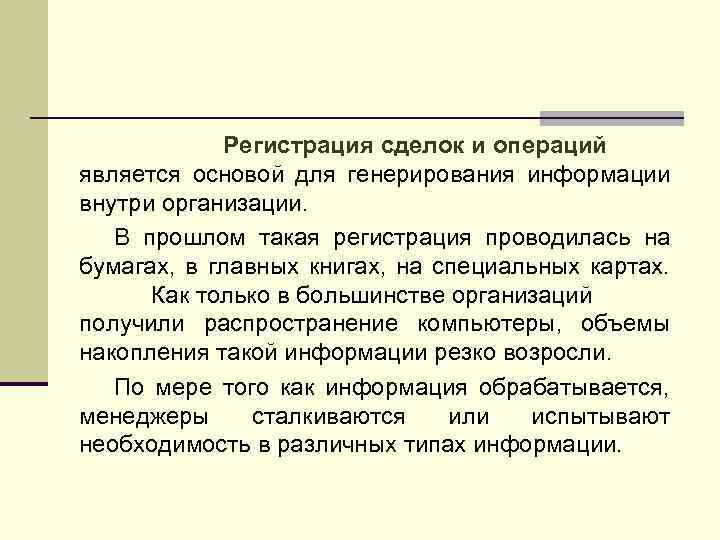 Регистрация сделок и операций является основой для генерирования информации внутри организации.

В прошлом такая регистрация проводилась на бумагах, в главных книгах, на специальных картах. Как только в большинстве организаций получили распространение компьютеры, объемы накопления такой информации резко возросли.

По мере того как информация обрабатывается, менеджеры сталкиваются или испытывают необходимость в различных типах информации.